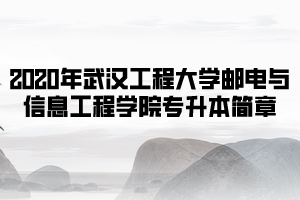 2020年武汉工程大学邮电与信息工程学院专升本简章